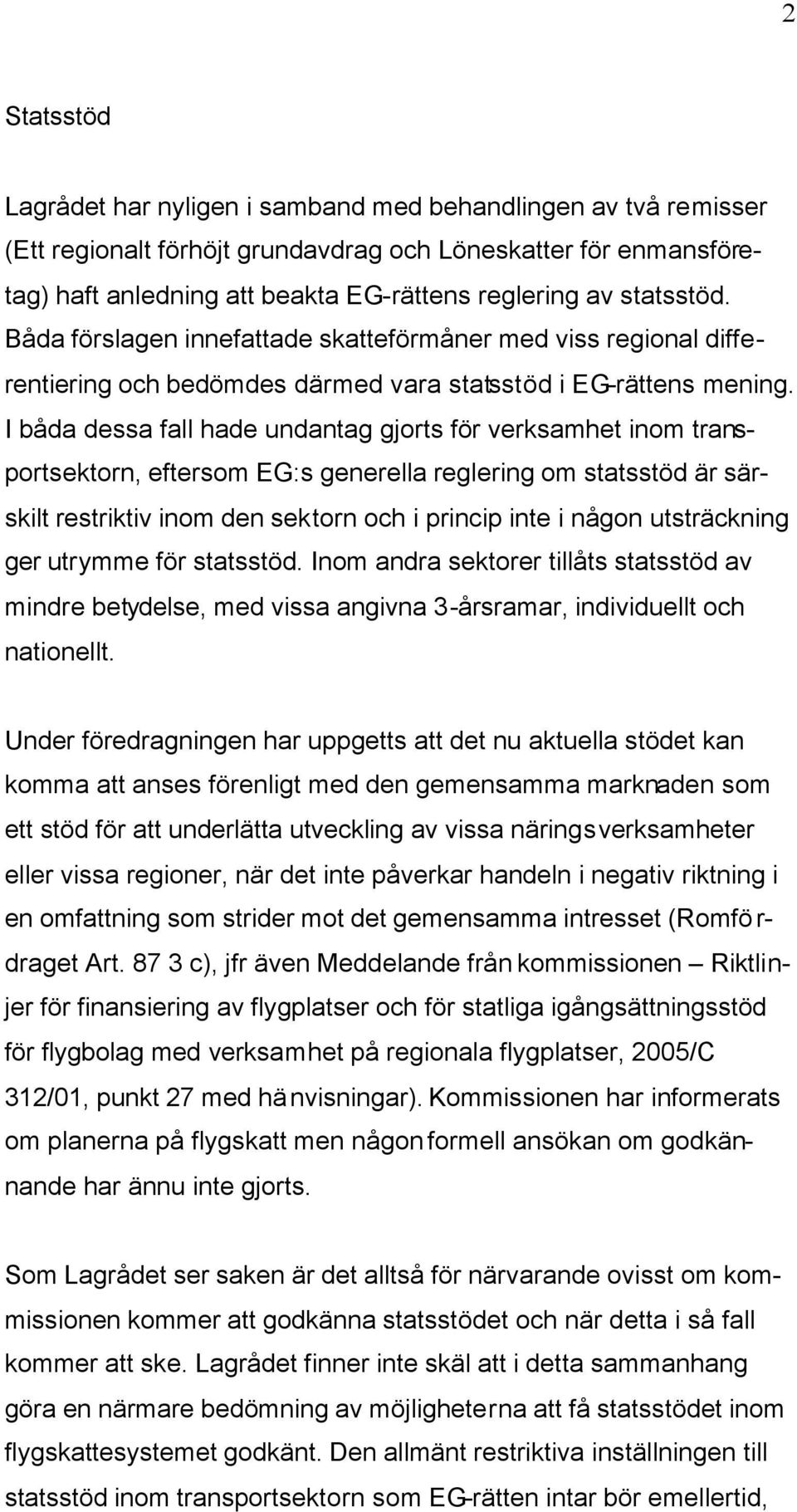 2

Statsstöd

Lagrådet har nyligen i samband med behandlingen av två remisser (Ett regionalt förhöjt grundavdrag och Löneskatter för enmansföretag) haft anledning att beakta EG-rättens reglering av statsstöd. Båda förslagen innefattade skatteförmåner med viss regional differentiering och bedömdes därmed vara statsstöd i EG-rättens mening. I båda dessa fall hade undantag gjorts för verksamhet inom transportsektorn, eftersom EG:s generella reglering om statsstöd är särskilt restriktiv inom den sektorn och i princip inte i någon utsträckning ger utrymme för statsstöd. Inom andra sektorer tillåts statsstöd av mindre betydelse, med vissa angivna 3-årsramar, individuellt och nationellt.

Under föredragningen har uppgetts att det nu aktuella stödet kan komma att anses förenligt med den gemensamma marknaden som ett stöd för att underlätta utveckling av vissa näringsverksamheter eller vissa regioner, när det inte påverkar handeln i negativ riktning i en omfattning som strider mot det gemensamma intresset (Romfördraget Art. 87 3 c), jfr även Meddelande från kommissionen – Riktlinjer för finansiering av flygplatser och för statliga igångsättningsstöd för flygbolag med verksamhet på regionala flygplatser, 2005/C 312/01, punkt 27 med hänvisningar). Kommissionen har informerats om planerna på flygskatt men någon formell ansökan om godkännande har ännu inte gjorts.

Som Lagrådet ser saken är det alltså för närvarande ovisst om kommissionen kommer att godkänna statsstödet och när detta i så fall kommer att ske. Lagrådet finner inte skäl att i detta sammanhang göra en närmare bedömning av möjligheterna att få statsstödet inom flygskattesystemet godkänt. Den allmänt restriktiva inställningen till statsstöd inom transportsektorn som EG-rätten intar bör emellertid,